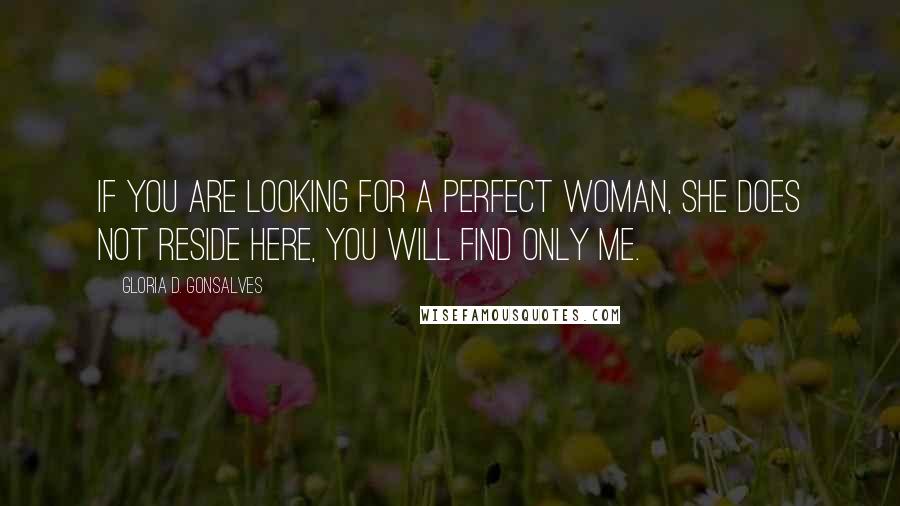 IF YOU ARE LOOKING FOR A PERFECT WOMAN, SHE DOES NOT RESIDE HERE, YOU WILL FIND ONLY ME.

GLORIA D. GONSALVES

WISEFAMOUSQUOTES.COM